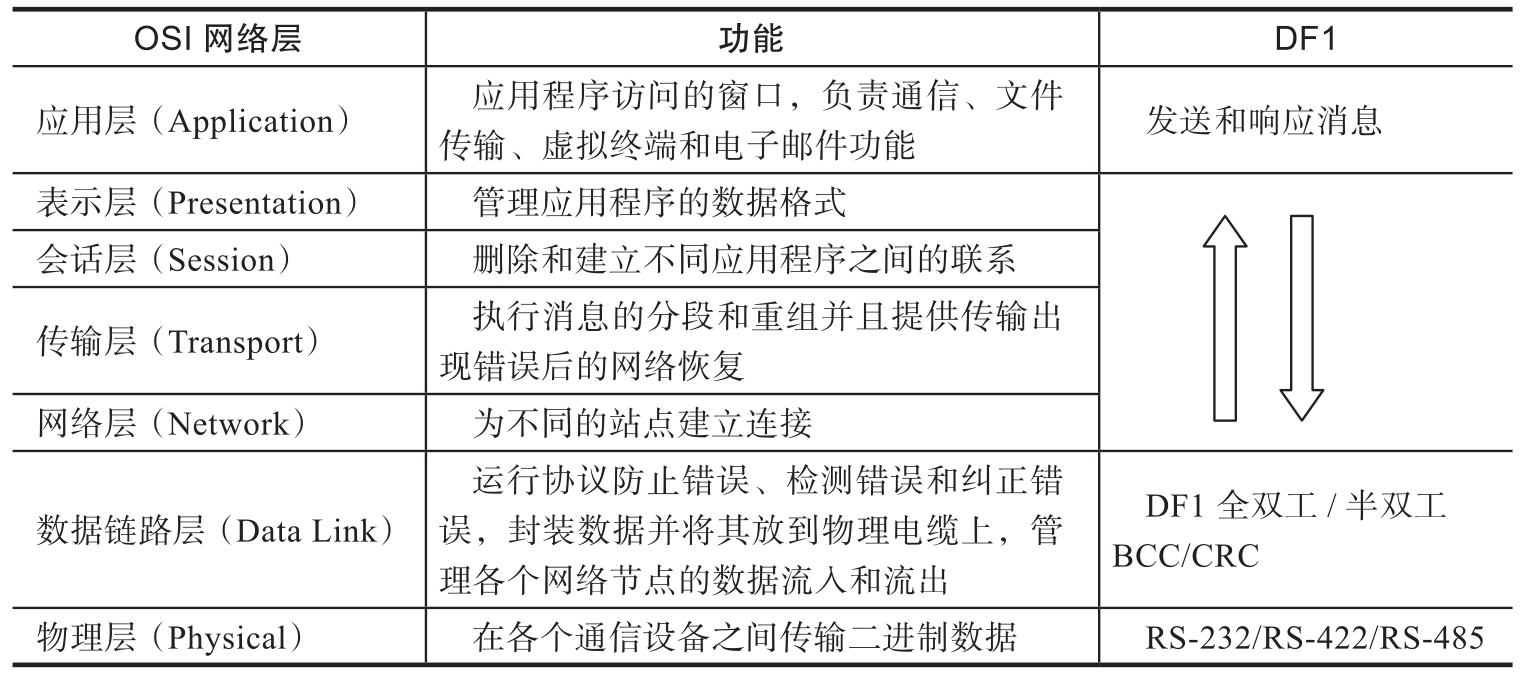 | OSI 网络层 | 功能 | DF1 |
|---|---|---|
| 应用层（Application） | 应用程序访问的窗口，负责通信、文件传输、虚拟终端和电子邮件功能 | 发送和响应消息 |
| 表示层（Presentation） | 管理应用程序的数据格式 | |
| 会话层（Session） | 删除和建立不同应用程序之间的联系 | |
| 传输层（Transport） | 执行消息的分段和重组并且提供传输出现错误后的网络恢复 | |
| 网络层（Network） | 为不同的站点建立连接 | |
| 数据链路层（Data Link） | 运行协议防止错误、检测错误和纠正错误，封装数据并将其放到物理电缆上，管理各个网络节点的数据流入和流出 | DF1 全双工 / 半双工 BCC/CRC |
| 物理层（Physical） | 在各个通信设备之间传输二进制数据 | RS-232/RS-422/RS-485 |